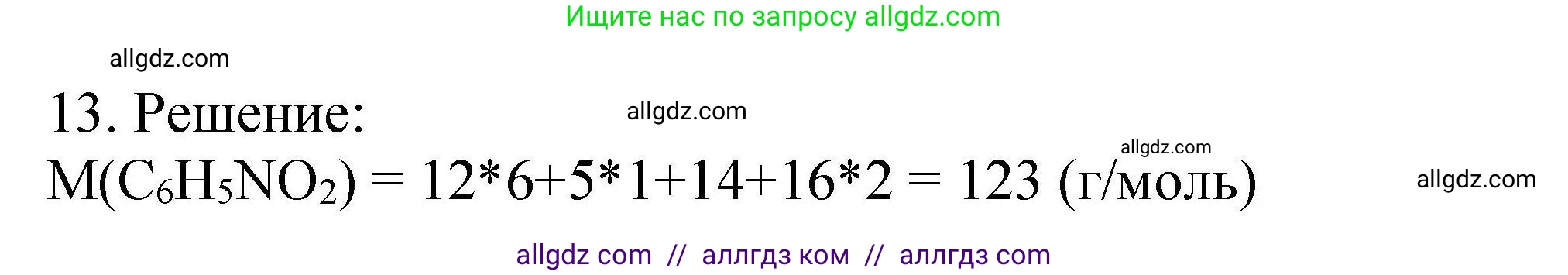 Ищите нас по запросу allgdz.com

allgdz.com

13. Решение:

allgdz.com

allgdz.com

$M(C_6H_5NO_2) = 12*6+5*1+14+16*2 = 123$ (г/моль)

allgdz.com

allgdz com // аллгдз ком // аллгдз com